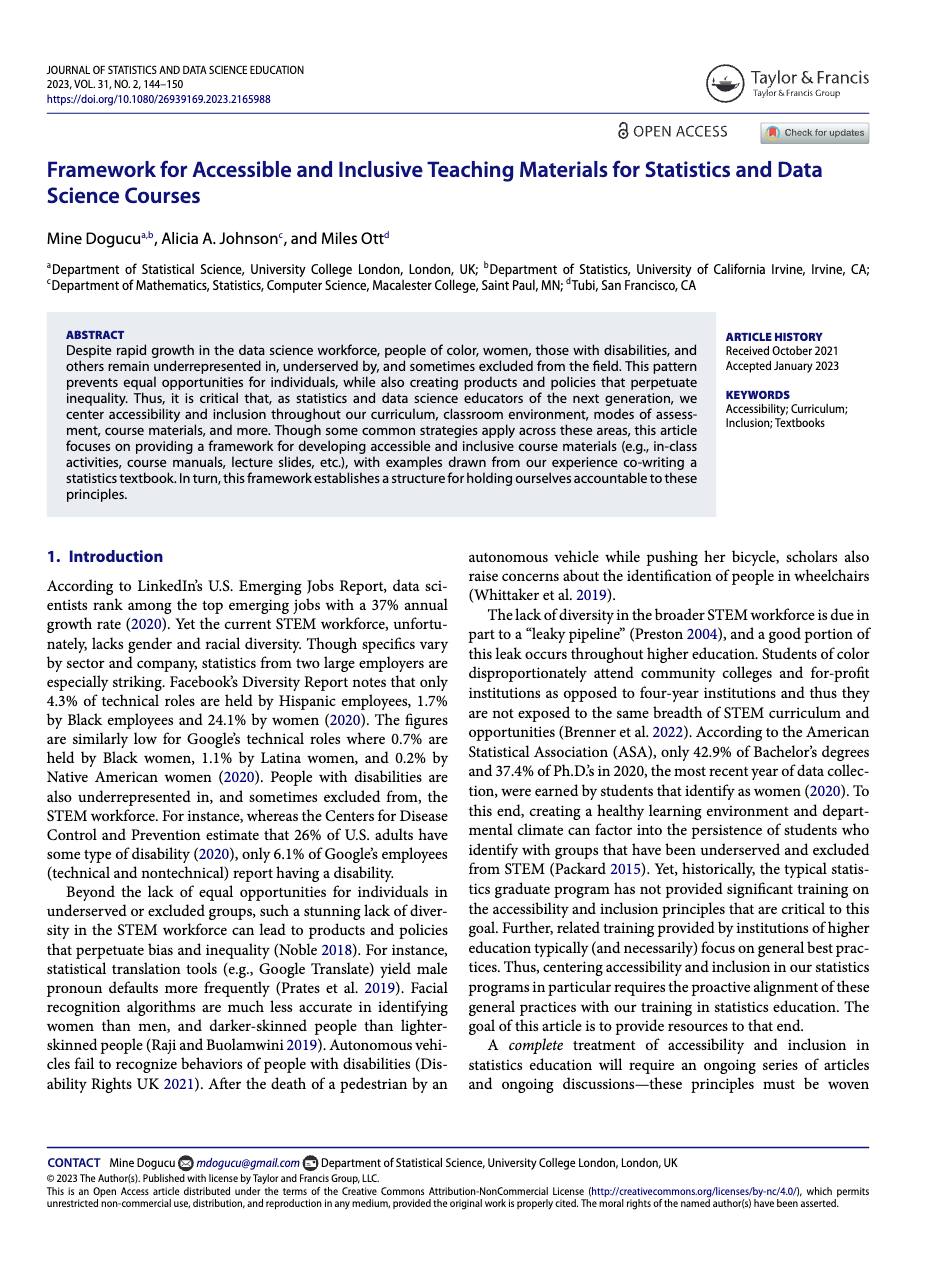 JOURNAL OF STATISTICS AND DATA SCIENCE EDUCATION
2023, VOL. 31, NO. 2, 144–150
https://doi.org/10.1080/26939169.2023.2165988

Taylor & Francis
Taylor & Francis Group

OPEN ACCESS

Check for updates

Framework for Accessible and Inclusive Teaching Materials for Statistics and Data Science Courses

Mine Dogucu$^{a,b}$, Alicia A. Johnson$^{c}$, and Miles Ott$^{d}$

$^{a}$Department of Statistical Science, University College London, London, UK; $^{b}$Department of Statistics, University of California Irvine, Irvine, CA; $^{c}$Department of Mathematics, Statistics, Computer Science, Macalester College, Saint Paul, MN; $^{d}$Tubi, San Francisco, CA

ABSTRACT
Despite rapid growth in the data science workforce, people of color, women, those with disabilities, and others remain underrepresented in, underserved by, and sometimes excluded from the field. This pattern prevents equal opportunities for individuals, while also creating products and policies that perpetuate inequality. Thus, it is critical that, as statistics and data science educators of the next generation, we center accessibility and inclusion throughout our curriculum, classroom environment, modes of assessment, course materials, and more. Though some common strategies apply across these areas, this article focuses on providing a framework for developing accessible and inclusive course materials (e.g., in-class activities, course manuals, lecture slides, etc.), with examples drawn from our experience co-writing a statistics textbook. In turn, this framework establishes a structure for holding ourselves accountable to these principles.

ARTICLE HISTORY
Received October 2021
Accepted January 2023

KEYWORDS
Accessibility; Curriculum; Inclusion; Textbooks

1. Introduction

According to LinkedIn's U.S. Emerging Jobs Report, data scientists rank among the top emerging jobs with a 37% annual growth rate (2020). Yet the current STEM workforce, unfortunately, lacks gender and racial diversity. Though specifics vary by sector and company, statistics from two large employers are especially striking. Facebook's Diversity Report notes that only 4.3% of technical roles are held by Hispanic employees, 1.7% by Black employees and 24.1% by women (2020). The figures are similarly low for Google's technical roles where 0.7% are held by Black women, 1.1% by Latina women, and 0.2% by Native American women (2020). People with disabilities are also underrepresented in, and sometimes excluded from, the STEM workforce. For instance, whereas the Centers for Disease Control and Prevention estimate that 26% of U.S. adults have some type of disability (2020), only 6.1% of Google's employees (technical and nontechnical) report having a disability.

Beyond the lack of equal opportunities for individuals in underserved or excluded groups, such a stunning lack of diversity in the STEM workforce can lead to products and policies that perpetuate bias and inequality (Noble 2018). For instance, statistical translation tools (e.g., Google Translate) yield male pronoun defaults more frequently (Prates et al. 2019). Facial recognition algorithms are much less accurate in identifying women than men, and darker-skinned people than lighter-skinned people (Raji and Buolamwini 2019). Autonomous vehicles fail to recognize behaviors of people with disabilities (Disability Rights UK 2021). After the death of a pedestrian by an autonomous vehicle while pushing her bicycle, scholars also raise concerns about the identification of people in wheelchairs (Whittaker et al. 2019).

The lack of diversity in the broader STEM workforce is due in part to a "leaky pipeline" (Preston 2004), and a good portion of this leak occurs throughout higher education. Students of color disproportionately attend community colleges and for-profit institutions as opposed to four-year institutions and thus they are not exposed to the same breadth of STEM curriculum and opportunities (Brenner et al. 2022). According to the American Statistical Association (ASA), only 42.9% of Bachelor's degrees and 37.4% of Ph.D.'s in 2020, the most recent year of data collection, were earned by students that identify as women (2020). To this end, creating a healthy learning environment and departmental climate can factor into the persistence of students who identify with groups that have been underserved and excluded from STEM (Packard 2015). Yet, historically, the typical statistics graduate program has not provided significant training on the accessibility and inclusion principles that are critical to this goal. Further, related training provided by institutions of higher education typically (and necessarily) focus on general best practices. Thus, centering accessibility and inclusion in our statistics programs in particular requires the proactive alignment of these general practices with our training in statistics education. The goal of this article is to provide resources to that end.

A complete treatment of accessibility and inclusion in statistics education will require an ongoing series of articles and ongoing discussions—these principles must be woven

CONTACT Mine Dogucu mdogucu@gmail.com Department of Statistical Science, University College London, London, UK
© 2023 The Author(s). Published with license by Taylor and Francis Group, LLC.
This is an Open Access article distributed under the terms of the Creative Commons Attribution-NonCommercial License (http://creativecommons.org/licenses/by-nc/4.0/), which permits unrestricted non-commercial use, distribution, and reproduction in any medium, provided the original work is properly cited. The moral rights of the named author(s) have been asserted.